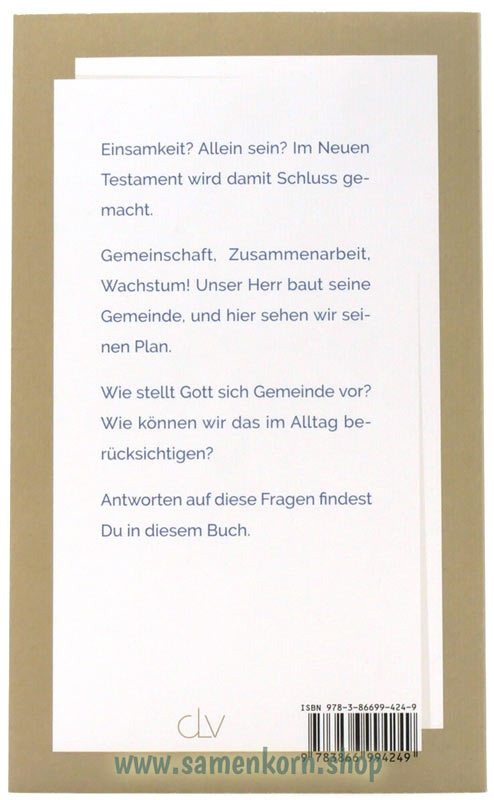 Einsamkeit? Allein sein? Im Neuen Testament wird damit Schluss gemacht.

Gemeinschaft, Zusammenarbeit, Wachstum! Unser Herr baut seine Gemeinde, und hier sehen wir seinen Plan.

Wie stellt Gott sich Gemeinde vor? Wie können wir das im Alltag berücksichtigen?

Antworten auf diese Fragen findest Du in diesem Buch.

clv

ISBN 978-3-86699-424-9

9 783866 994249

www.samenkorn.shop